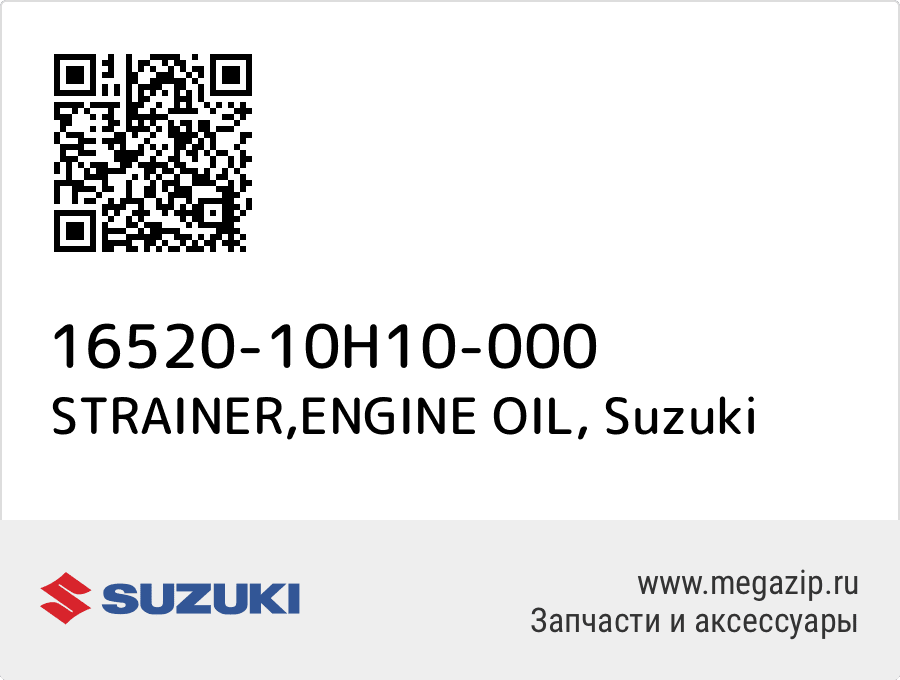 16520-10H10-000
STRAINER,ENGINE OIL, Suzuki

SUZUKI

www.megazip.ru
Запчасти и аксессуары